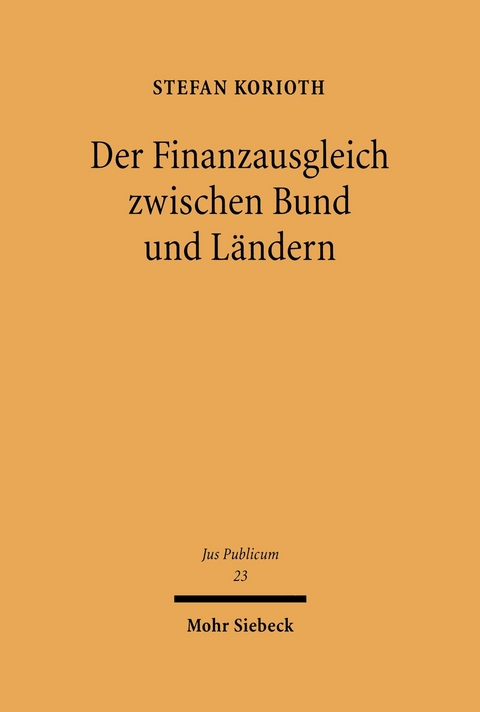 STEFAN KORIOTH

Der Finanzausgleich zwischen Bund und Ländern

Jus Publicum
23

Mohr Siebeck